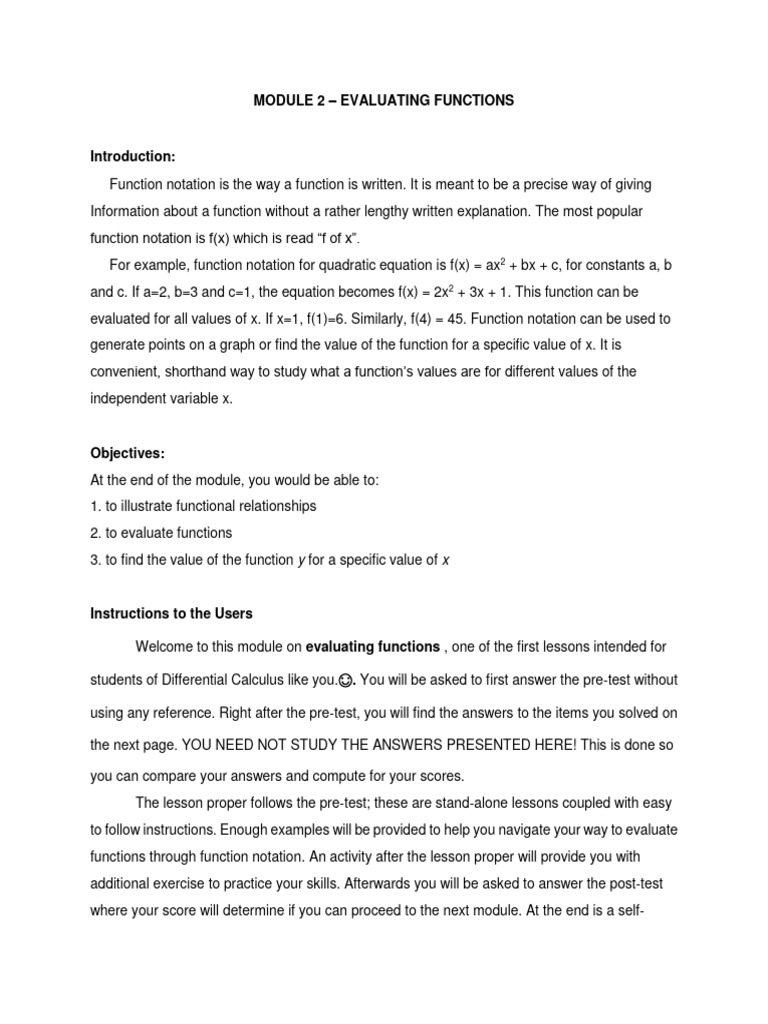 MODULE 2 – EVALUATING FUNCTIONS

Introduction:

Function notation is the way a function is written. It is meant to be a precise way of giving Information about a function without a rather lengthy written explanation. The most popular function notation is f(x) which is read "f of x".

For example, function notation for quadratic equation is $f(x) = ax^2 + bx + c$, for constants a, b and c. If a=2, b=3 and c=1, the equation becomes $f(x) = 2x^2 + 3x + 1$. This function can be evaluated for all values of x. If x=1, f(1)=6. Similarly, f(4) = 45. Function notation can be used to generate points on a graph or find the value of the function for a specific value of x. It is convenient, shorthand way to study what a function's values are for different values of the independent variable x.

Objectives:

At the end of the module, you would be able to:
1. to illustrate functional relationships
2. to evaluate functions
3. to find the value of the function y for a specific value of x

Instructions to the Users

Welcome to this module on evaluating functions , one of the first lessons intended for students of Differential Calculus like you.☺. You will be asked to first answer the pre-test without using any reference. Right after the pre-test, you will find the answers to the items you solved on the next page. YOU NEED NOT STUDY THE ANSWERS PRESENTED HERE! This is done so you can compare your answers and compute for your scores.

The lesson proper follows the pre-test; these are stand-alone lessons coupled with easy to follow instructions. Enough examples will be provided to help you navigate your way to evaluate functions through function notation. An activity after the lesson proper will provide you with additional exercise to practice your skills. Afterwards you will be asked to answer the post-test where your score will determine if you can proceed to the next module. At the end is a self-